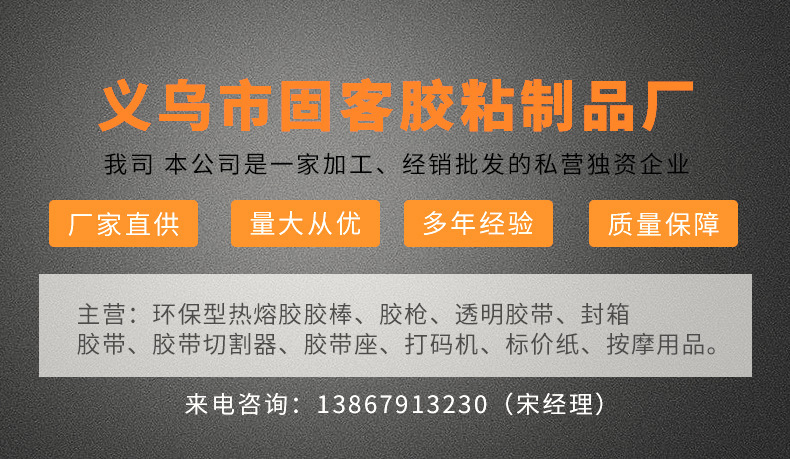 义乌市固客胶粘制品厂

我司 本公司是一家加工、经销批发的私营独资企业

厂家直供

量大从优

多年经验

质量保障

主营：环保型热熔胶胶棒、胶枪、透明胶带、封箱胶带、胶带切割器、胶带座、打码机、标价纸、按摩用品。

来电咨询：13867913230（宋经理）